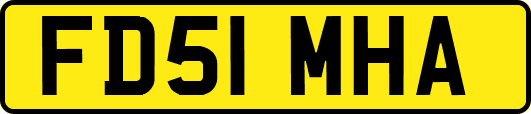 FD51 MHA